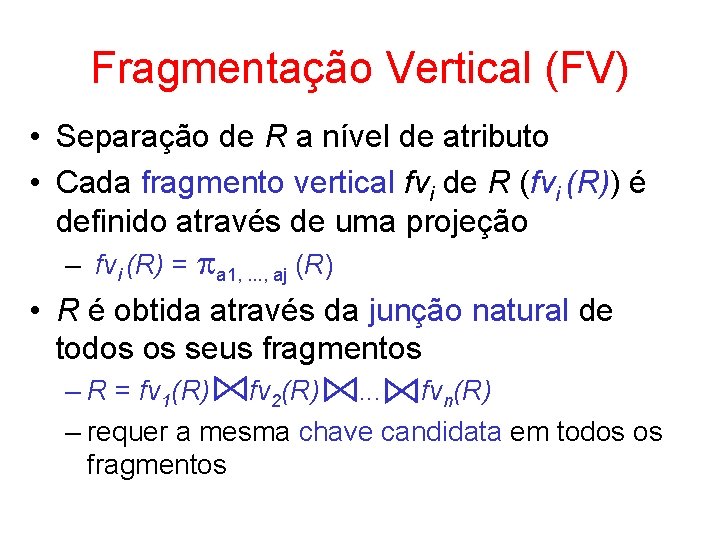 Fragmentação Vertical (FV)

• Separação de $R$ a nível de atributo
• Cada fragmento vertical $fv_i$ de $R$ ($fv_i(R)$) é definido através de uma projeção
– $fv_i(R) = \pi_{a1, ..., aj}(R)$
• $R$ é obtida através da junção natural de todos os seus fragmentos
– $R = fv_1(R) \bowtie fv_2(R) \bowtie ... \bowtie fv_n(R)$
– requer a mesma chave candidata em todos os fragmentos